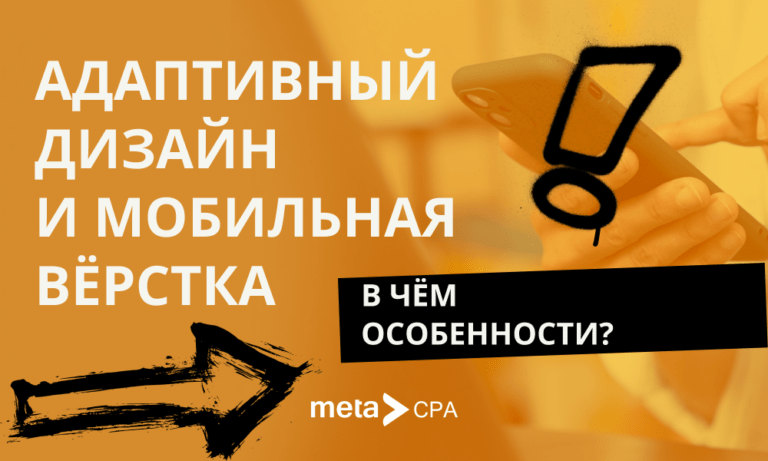 АДАПТИВНЫЙ ДИЗАЙН И МОБИЛЬНАЯ ВЁРСТКА

В ЧЁМ ОСОБЕННОСТИ?

meta CPA